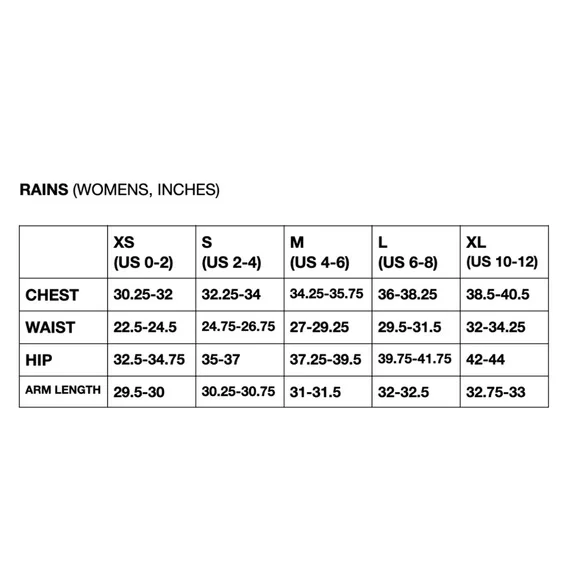 RAINS (WOMENS, INCHES)

| | XS (US 0-2) | S (US 2-4) | M (US 4-6) | L (US 6-8) | XL (US 10-12) |
|---|---|---|---|---|---|
| CHEST | 30.25-32 | 32.25-34 | 34.25-35.75 | 36-38.25 | 38.5-40.5 |
| WAIST | 22.5-24.5 | 24.75-26.75 | 27-29.25 | 29.5-31.5 | 32-34.25 |
| HIP | 32.5-34.75 | 35-37 | 37.25-39.5 | 39.75-41.75 | 42-44 |
| ARM LENGTH | 29.5-30 | 30.25-30.75 | 31-31.5 | 32-32.5 | 32.75-33 |